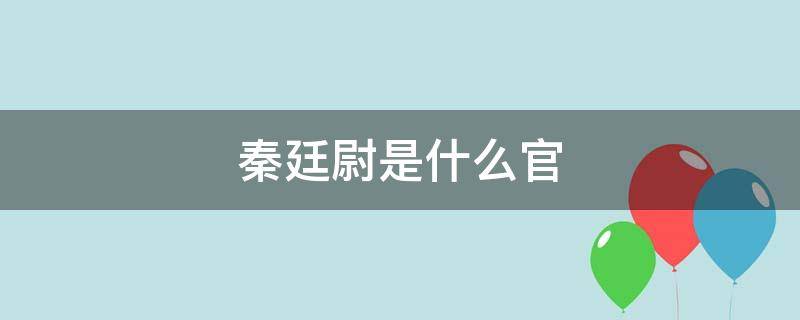 秦廷尉是什么官